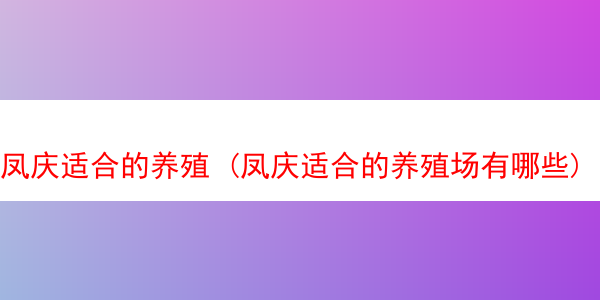 凤庆适合的养殖（凤庆适合的养殖场有哪些）